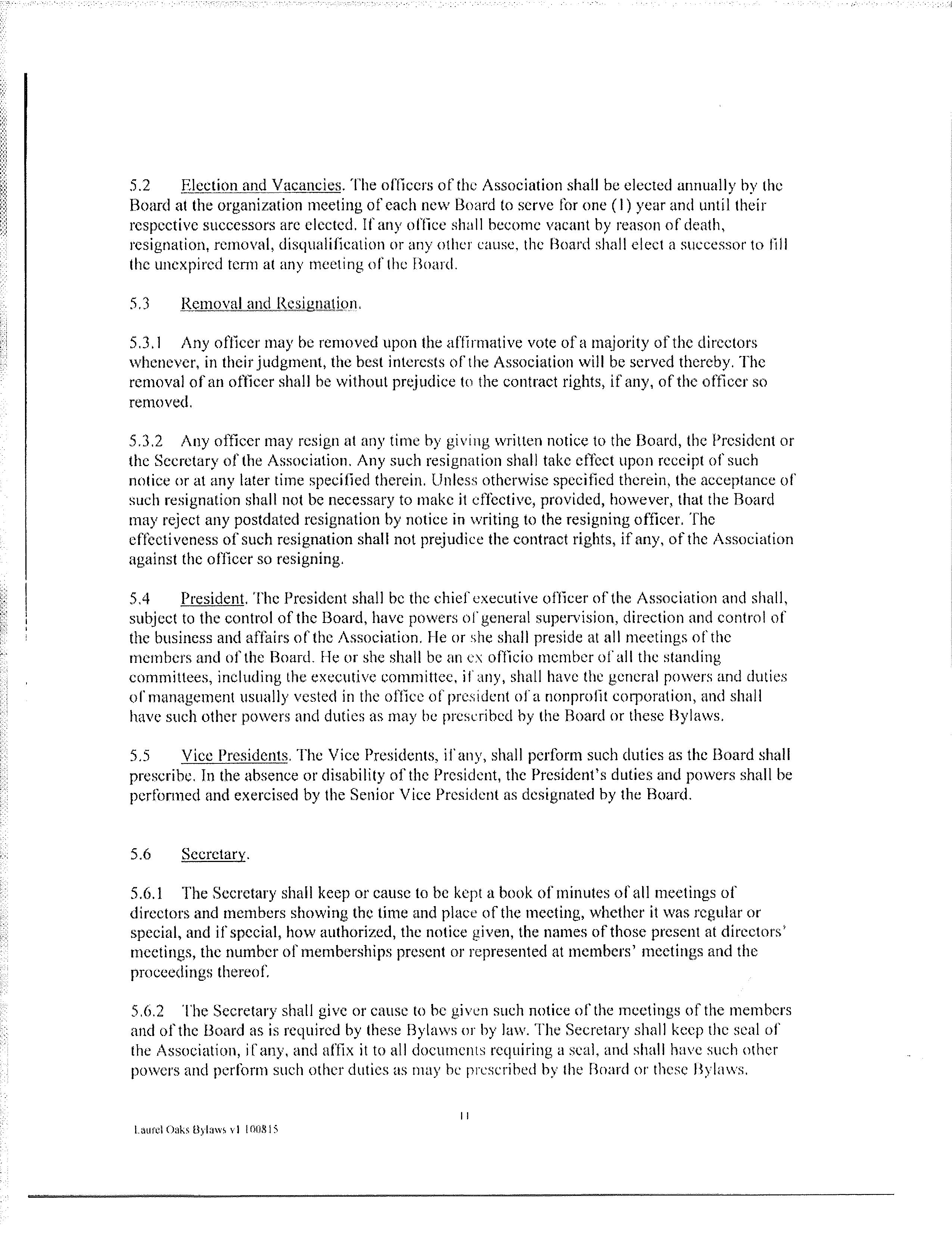 5.2 Election and Vacancies. The officers of the Association shall be elected annually by the Board at the organization meeting of each new Board to serve for one (1) year and until their respective successors are elected. If any office shall become vacant by reason of death, resignation, removal, disqualification or any other cause, the Board shall elect a successor to fill the unexpired term at any meeting of the Board.

5.3 Removal and Resignation.

5.3.1 Any officer may be removed upon the affirmative vote of a majority of the directors whenever, in their judgment, the best interests of the Association will be served thereby. The removal of an officer shall be without prejudice to the contract rights, if any, of the officer so removed.

5.3.2 Any officer may resign at any time by giving written notice to the Board, the President or the Secretary of the Association. Any such resignation shall take effect upon receipt of such notice or at any later time specified therein. Unless otherwise specified therein, the acceptance of such resignation shall not be necessary to make it effective, provided, however, that the Board may reject any postdated resignation by notice in writing to the resigning officer. The effectiveness of such resignation shall not prejudice the contract rights, if any, of the Association against the officer so resigning.

5.4 President. The President shall be the chief executive officer of the Association and shall, subject to the control of the Board, have powers of general supervision, direction and control of the business and affairs of the Association. He or she shall preside at all meetings of the members and of the Board. He or she shall be an ex officio member of all the standing committees, including the executive committee, if any, shall have the general powers and duties of management usually vested in the office of president of a nonprofit corporation, and shall have such other powers and duties as may be prescribed by the Board or these Bylaws.

5.5 Vice Presidents. The Vice Presidents, if any, shall perform such duties as the Board shall prescribe. In the absence or disability of the President, the President's duties and powers shall be performed and exercised by the Senior Vice President as designated by the Board.

5.6 Secretary.

5.6.1 The Secretary shall keep or cause to be kept a book of minutes of all meetings of directors and members showing the time and place of the meeting, whether it was regular or special, and if special, how authorized, the notice given, the names of those present at directors' meetings, the number of memberships present or represented at members' meetings and the proceedings thereof.

5.6.2 The Secretary shall give or cause to be given such notice of the meetings of the members and of the Board as is required by these Bylaws or by law. The Secretary shall keep the seal of the Association, if any, and affix it to all documents requiring a seal, and shall have such other powers and perform such other duties as may be prescribed by the Board or these Bylaws.

11

Laurel Oaks Bylaws v1 100815